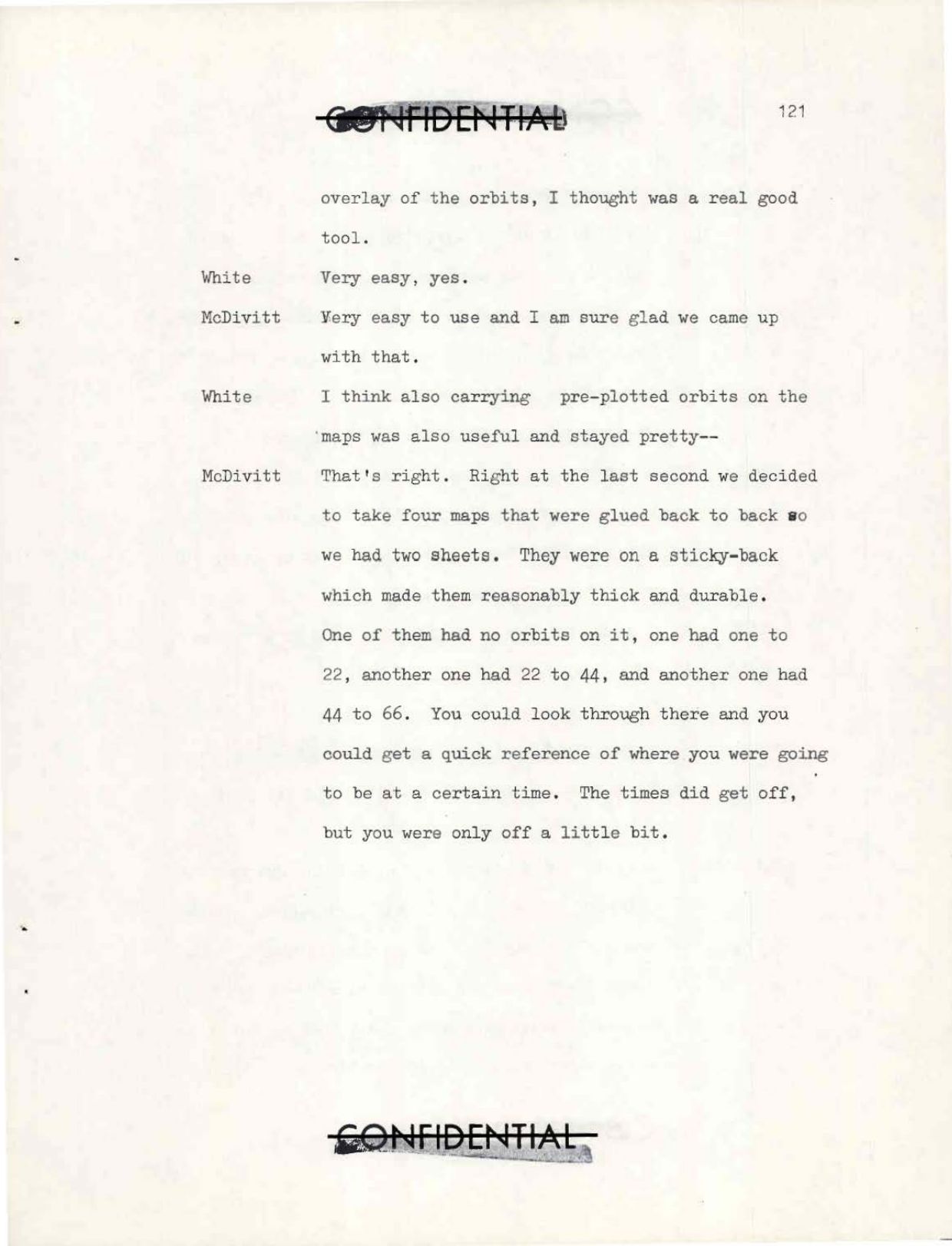 CONFIDENTIAL

121

overlay of the orbits, I thought was a real good tool.

White Very easy, yes.

McDivitt Very easy to use and I am sure glad we came up with that.

White I think also carrying pre-plotted orbits on the maps was also useful and stayed pretty--

McDivitt That's right. Right at the last second we decided to take four maps that were glued back to back so we had two sheets. They were on a sticky-back which made them reasonably thick and durable. One of them had no orbits on it, one had one to 22, another one had 22 to 44, and another one had 44 to 66. You could look through there and you could get a quick reference of where you were going to be at a certain time. The times did get off, but you were only off a little bit.

CONFIDENTIAL